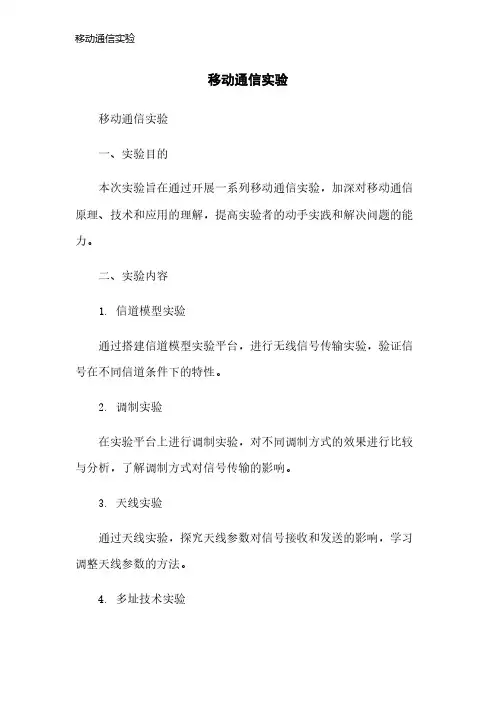 移动通信实验

移动通信实验

移动通信实验

一、实验目的

本次实验旨在通过开展一系列移动通信实验，加深对移动通信原理、技术和应用的理解，提高实验者的动手实践和解决问题的能力。

二、实验内容

1. 信道模型实验

通过搭建信道模型实验平台，进行无线信号传输实验，验证信号在不同信道条件下的特性。

2. 调制实验

在实验平台上进行调制实验，对不同调制方式的效果进行比较与分析，了解调制方式对信号传输的影响。

3. 天线实验

通过天线实验，探究天线参数对信号接收和发送的影响，学习调整天线参数的方法。

4. 多址技术实验